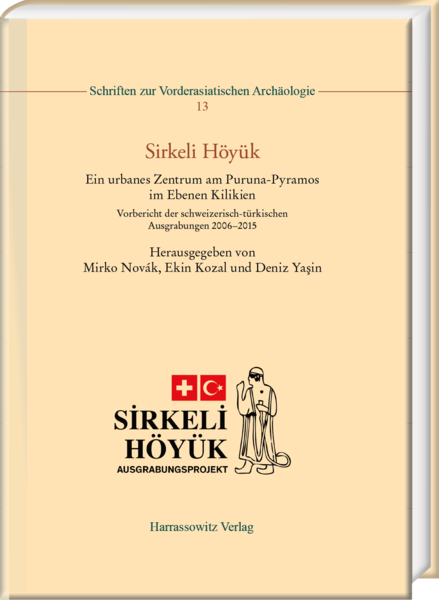 Schriften zur Vorderasiatischen Archäologie
13

Sirkeli Höyük

Ein urbanes Zentrum am Puruna-Pyramos im Ebenen Kilikien

Vorbericht der schweizerisch-türkischen Ausgrabungen 2006–2015

Herausgegeben von
Mirko Novák, Ekin Kozal und Deniz Yaşin

SİRKELİ
HÖYÜK
AUSGRABUNGSPROJEKT

Harrassowitz Verlag